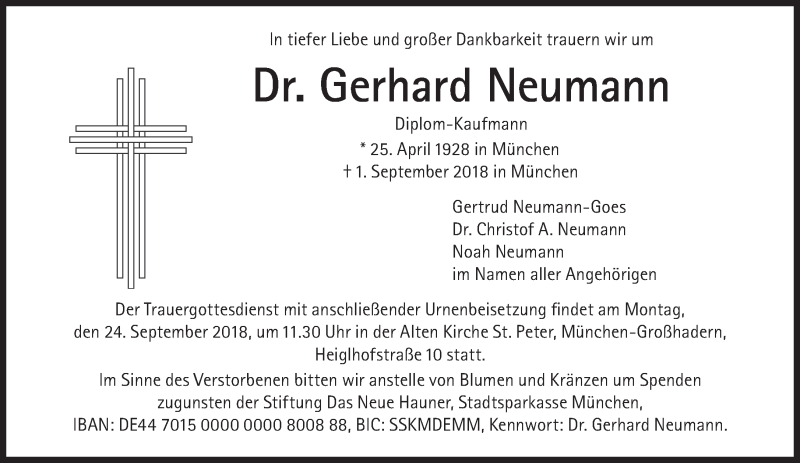 In tiefer Liebe und großer Dankbarkeit trauern wir um

Dr. Gerhard Neumann

Diplom-Kaufmann

* 25. April 1928 in München
† 1. September 2018 in München

Gertrud Neumann-Goes
Dr. Christof A. Neumann
Noah Neumann
im Namen aller Angehörigen

Der Trauergottesdienst mit anschließender Urnenbeisetzung findet am Montag, den 24. September 2018, um 11.30 Uhr in der Alten Kirche St. Peter, München-Großhadern, Heiglhofstraße 10 statt.

Im Sinne des Verstorbenen bitten wir anstelle von Blumen und Kränzen um Spenden zugunsten der Stiftung Das Neue Hauner, Stadtsparkasse München, IBAN: DE44 7015 0000 0000 8008 88, BIC: SSKMDEMM, Kennwort: Dr. Gerhard Neumann.